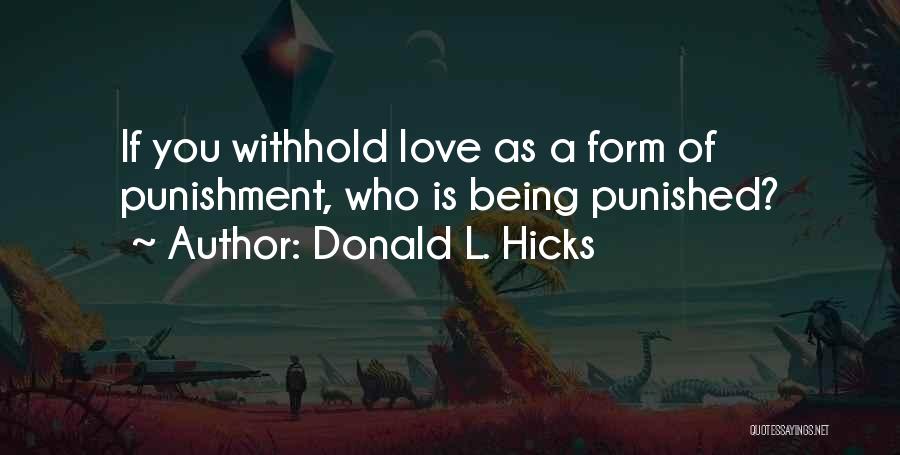 If you withhold love as a form of punishment, who is being punished?
~ Author: Donald L. Hicks

QUOTESSAYINGS.NET